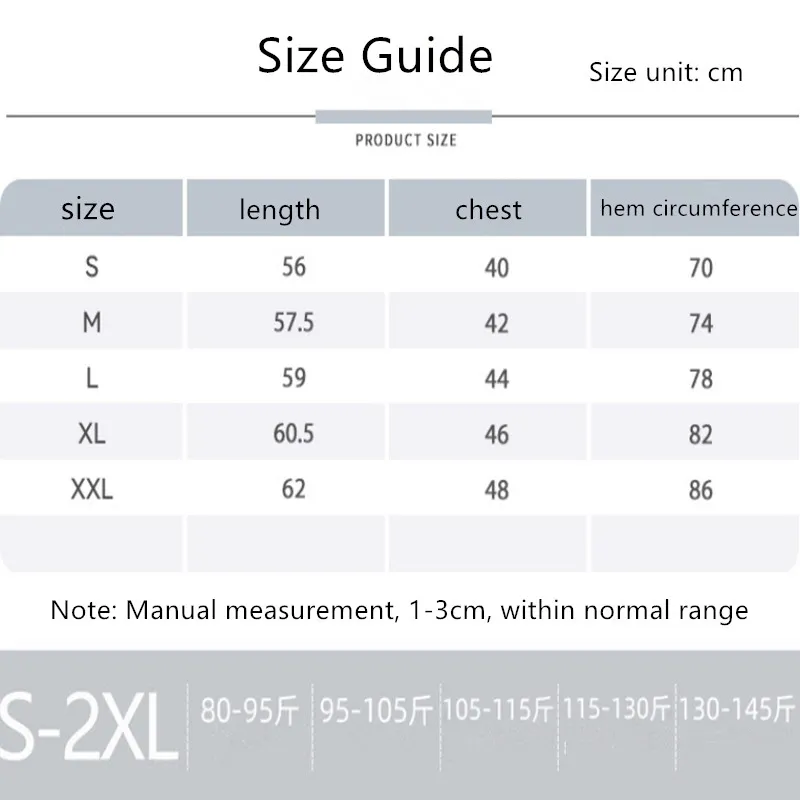 Size Guide

Size unit: cm

PRODUCT SIZE

| size | length | chest | hem circumference |
|---|---|---|---|
| S | 56 | 40 | 70 |
| M | 57.5 | 42 | 74 |
| L | 59 | 44 | 78 |
| XL | 60.5 | 46 | 82 |
| XXL | 62 | 48 | 86 |
| | | | |

Note: Manual measurement, 1-3cm, within normal range

S-2XL 80-95斤 95-105斤 105-115斤 115-130斤 130-145斤